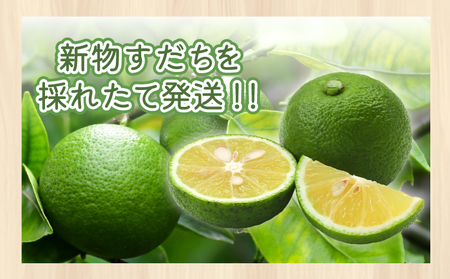 新物すだちを
採れたて発送!!